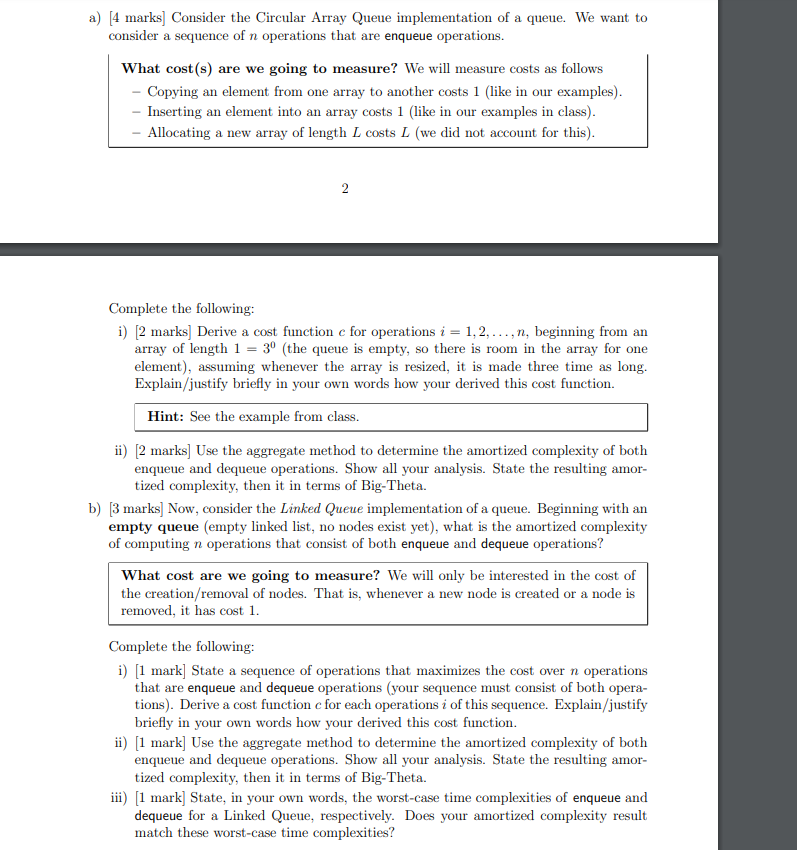 a) [4 marks] Consider the Circular Array Queue implementation of a queue. We want to consider a sequence of $n$ operations that are enqueue operations.

What cost(s) are we going to measure? We will measure costs as follows
– Copying an element from one array to another costs 1 (like in our examples).
– Inserting an element into an array costs 1 (like in our examples in class).
– Allocating a new array of length $L$ costs $L$ (we did not account for this).

2

Complete the following:

i) [2 marks] Derive a cost function $c$ for operations $i = 1, 2, \ldots, n$, beginning from an array of length $1 = 3^0$ (the queue is empty, so there is room in the array for one element), assuming whenever the array is resized, it is made three time as long. Explain/justify briefly in your own words how your derived this cost function.

Hint: See the example from class.

ii) [2 marks] Use the aggregate method to determine the amortized complexity of both enqueue and dequeue operations. Show all your analysis. State the resulting amortized complexity, then it in terms of Big-Theta.

b) [3 marks] Now, consider the Linked Queue implementation of a queue. Beginning with an empty queue (empty linked list, no nodes exist yet), what is the amortized complexity of computing $n$ operations that consist of both enqueue and dequeue operations?

What cost are we going to measure? We will only be interested in the cost of the creation/removal of nodes. That is, whenever a new node is created or a node is removed, it has cost 1.

Complete the following:

i) [1 mark] State a sequence of operations that maximizes the cost over $n$ operations that are enqueue and dequeue operations (your sequence must consist of both operations). Derive a cost function $c$ for each operations $i$ of this sequence. Explain/justify briefly in your own words how your derived this cost function.

ii) [1 mark] Use the aggregate method to determine the amortized complexity of both enqueue and dequeue operations. Show all your analysis. State the resulting amortized complexity, then it in terms of Big-Theta.

iii) [1 mark] State, in your own words, the worst-case time complexities of enqueue and dequeue for a Linked Queue, respectively. Does your amortized complexity result match these worst-case time complexities?